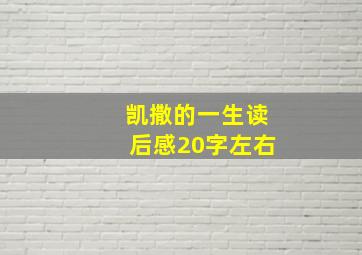 凯撒的一生读后感20字左右